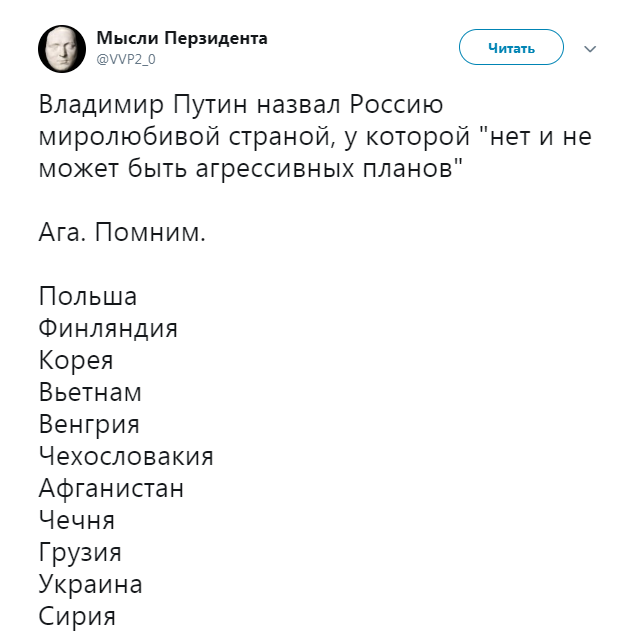 Мысли Перзидента
@VVP2_0

Читать

Владимир Путин назвал Россию миролюбивой страной, у которой "нет и не может быть агрессивных планов"

Ага. Помним.

Польша
Финляндия
Корея
Вьетнам
Венгрия
Чехословакия
Афганистан
Чечня
Грузия
Украина
Сирия